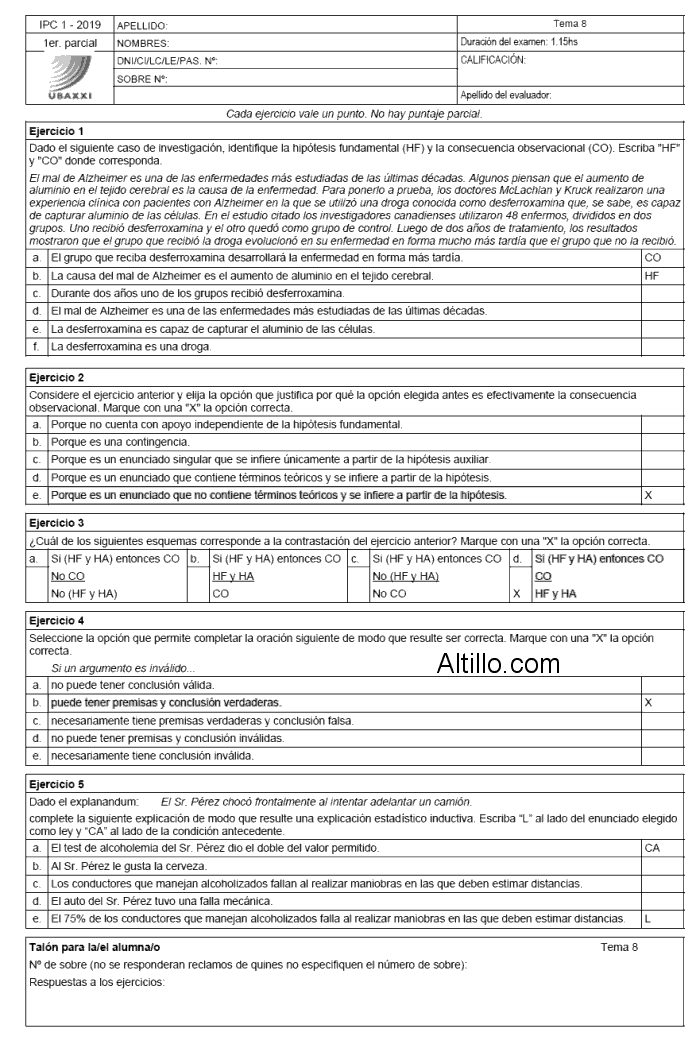 | IPC 1 - 2019 | APELLIDO: | Tema 8 |
|---|---|---|
| 1er. parcial | NOMBRES: | Duración del examen: 1.15hs |
| UBAXXI | DNI/CI/LC/LE/PAS. Nº: | CALIFICACIÓN: |
| | SOBRE Nº: | |
| | | Apellido del evaluador: |

Cada ejercicio vale un punto. No hay puntaje parcial.

**Ejercicio 1**

Dado el siguiente caso de investigación, identifique la hipótesis fundamental (HF) y la consecuencia observacional (CO). Escriba "HF" y "CO" donde corresponda.

El mal de Alzheimer es una de las enfermedades más estudiadas de las últimas décadas. Algunos piensan que el aumento de aluminio en el tejido cerebral es la causa de la enfermedad. Para ponerlo a prueba, los doctores McLachlan y Kruck realizaron una experiencia clínica con pacientes con Alzheimer en la que se utilizó una droga conocida como desferroxamina que, se sabe, es capaz de capturar aluminio de las células. En el estudio citado los investigadores canadienses utilizaron 48 enfermos, divididos en dos grupos. Uno recibió desferroxamina y el otro quedó como grupo de control. Luego de dos años de tratamiento, los resultados mostraron que el grupo que recibió la droga evolucionó en su enfermedad en forma mucho más tardía que el grupo que no la recibió.

| a. | El grupo que reciba desferroxamina desarrollará la enfermedad en forma más tardía. | CO |
|---|---|---|
| b. | La causa del mal de Alzheimer es el aumento de aluminio en el tejido cerebral. | HF |
| c. | Durante dos años uno de los grupos recibió desferroxamina. | |
| d. | El mal de Alzheimer es una de las enfermedades más estudiadas de las últimas décadas. | |
| e. | La desferroxamina es capaz de capturar el aluminio de las células. | |
| f. | La desferroxamina es una droga. | |

**Ejercicio 2**

Considere el ejercicio anterior y elija la opción que justifica por qué la opción elegida antes es efectivamente la consecuencia observacional. Marque con una "X" la opción correcta.

| a. | Porque no cuenta con apoyo independiente de la hipótesis fundamental. | |
|---|---|---|
| b. | Porque es una contingencia. | |
| c. | Porque es un enunciado singular que se infiere únicamente a partir de la hipótesis auxiliar. | |
| d. | Porque es un enunciado que contiene términos teóricos y se infiere a partir de la hipótesis. | |
| e. | Porque es un enunciado que no contiene términos teóricos y se infiere a partir de la hipótesis. | X |

**Ejercicio 3**

¿Cuál de los siguientes esquemas corresponde a la contrastación del ejercicio anterior? Marque con una "X" la opción correcta.

| a. | Si (HF y HA) entonces CO | b. | Si (HF y HA) entonces CO | c. | Si (HF y HA) entonces CO | d. | Si (HF y HA) entonces CO |
|---|---|---|---|---|---|---|---|
| | No CO | | HF y HA | | No (HF y HA) | | CO |
| | No (HF y HA) | | CO | | No CO | X | HF y HA |

**Ejercicio 4**

Seleccione la opción que permite completar la oración siguiente de modo que resulte ser correcta. Marque con una "X" la opción correcta.

Si un argumento es inválido...

Altillo.com

| a. | no puede tener conclusión válida. | |
|---|---|---|
| b. | puede tener premisas y conclusión verdaderas. | X |
| c. | necesariamente tiene premisas verdaderas y conclusión falsa. | |
| d. | no puede tener premisas y conclusión inválidas. | |
| e. | necesariamente tiene conclusión inválida. | |

**Ejercicio 5**

Dado el explanandum: El Sr. Pérez chocó frontalmente al intentar adelantar un camión.

complete la siguiente explicación de modo que resulte una explicación estadístico inductiva. Escriba "L" al lado del enunciado elegido como ley y "CA" al lado de la condición antecedente.

| a. | El test de alcoholemia del Sr. Pérez dio el doble del valor permitido. | CA |
|---|---|---|
| b. | Al Sr. Pérez le gusta la cerveza. | |
| c. | Los conductores que manejan alcoholizados fallan al realizar maniobras en las que deben estimar distancias. | |
| d. | El auto del Sr. Pérez tuvo una falla mecánica. | |
| e. | El 75% de los conductores que manejan alcoholizados falla al realizar maniobras en las que deben estimar distancias. | L |

**Talón para la/el alumna/o** Tema 8

Nº de sobre (no se responderan reclamos de quines no especifiquen el número de sobre):

Respuestas a los ejercicios: